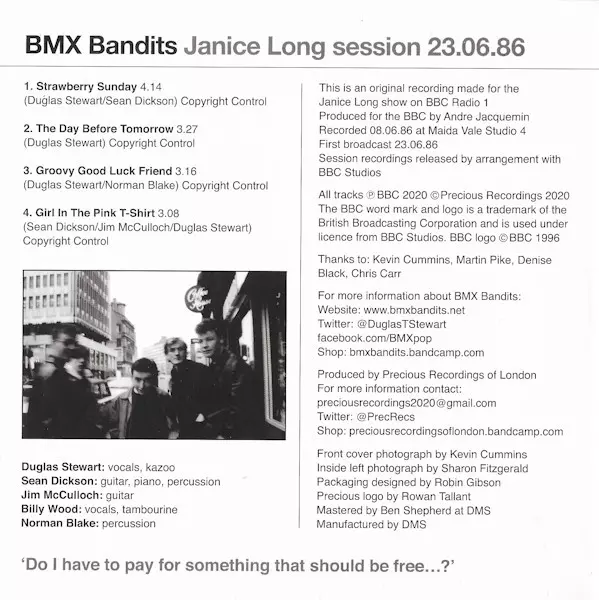 BMX Bandits Janice Long session 23.06.86

1. Strawberry Sunday 4.14
(Duglas Stewart/Sean Dickson) Copyright Control

2. The Day Before Tomorrow 3.27
(Duglas Stewart) Copyright Control

3. Groovy Good Luck Friend 3.16
(Duglas Stewart/Norman Blake) Copyright Control

4. Girl In The Pink T-Shirt 3.08
(Sean Dickson/Jim McCulloch/Duglas Stewart) Copyright Control

Duglas Stewart: vocals, kazoo
Sean Dickson: guitar, piano, percussion
Jim McCulloch: guitar
Billy Wood: vocals, tambourine
Norman Blake: percussion

This is an original recording made for the Janice Long show on BBC Radio 1
Produced for the BBC by Andre Jacquemin
Recorded 08.06.86 at Maida Vale Studio 4
First broadcast 23.06.86
Session recordings released by arrangement with BBC Studios

All tracks ℗ BBC 2020 © Precious Recordings 2020
The BBC word mark and logo is a trademark of the British Broadcasting Corporation and is used under licence from BBC Studios. BBC logo © BBC 1996

Thanks to: Kevin Cummins, Martin Pike, Denise Black, Chris Carr

For more information about BMX Bandits:
Website: www.bmxbandits.net
Twitter: @DuglasTStewart
facebook.com/BMXpop
Shop: bmxbandits.bandcamp.com

Produced by Precious Recordings of London
For more information contact:
preciousrecordings2020@gmail.com
Twitter: @PrecRecs
Shop: preciousrecordingsoflondon.bandcamp.com

Front cover photograph by Kevin Cummins
Inside left photograph by Sharon Fitzgerald
Packaging designed by Robin Gibson
Precious logo by Rowan Tallant
Mastered by Ben Shepherd at DMS
Manufactured by DMS

'Do I have to pay for something that should be free...?'